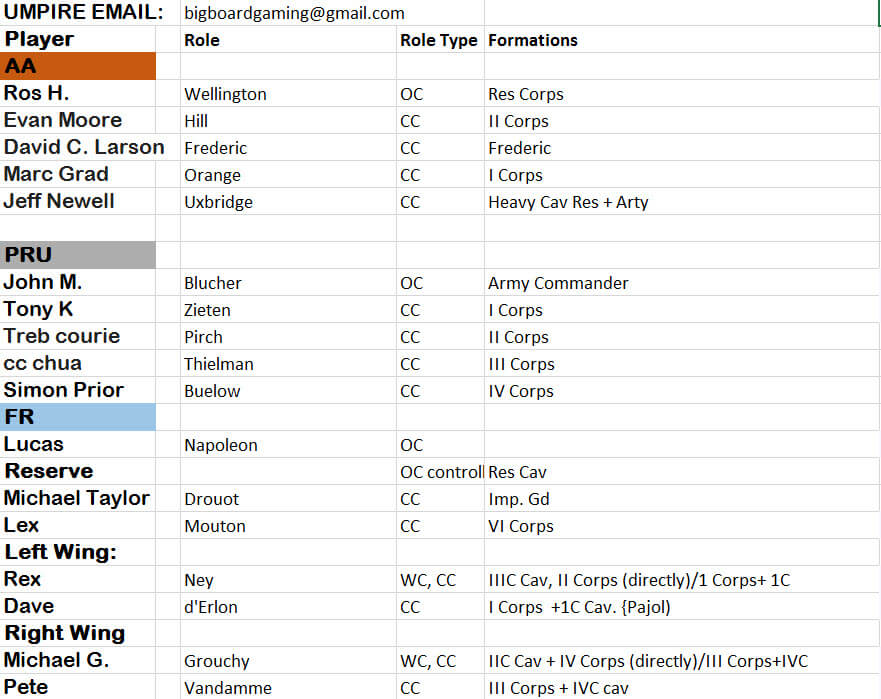 | UMPIRE EMAIL: | bigboardgaming@gmail.com | | |
|---|---|---|---|
| Player | Role | Role Type | Formations |
| AA | | | |
| Ros H. | Wellington | OC | Res Corps |
| Evan Moore | Hill | CC | II Corps |
| David C. Larson | Frederic | CC | Frederic |
| Marc Grad | Orange | CC | I Corps |
| Jeff Newell | Uxbridge | CC | Heavy Cav Res + Arty |
| | | | |
| PRU | | | |
| John M. | Blucher | OC | Army Commander |
| Tony K | Zieten | CC | I Corps |
| Treb courie | Pirch | CC | II Corps |
| cc chua | Thielman | CC | III Corps |
| Simon Prior | Buelow | CC | IV Corps |
| FR | | | |
| Lucas | Napoleon | OC | |
| Reserve | | OC controll | Res Cav |
| Michael Taylor | Drouot | CC | Imp. Gd |
| Lex | Mouton | CC | VI Corps |
| Left Wing: | | | |
| Rex | Ney | WC, CC | IIIC Cav, II Corps (directly)/1 Corps+ 1C |
| Dave | d'Erlon | CC | I Corps +1C Cav. {Pajol) |
| Right Wing | | | |
| Michael G. | Grouchy | WC, CC | IIC Cav + IV Corps (directly)/III Corps+IVC |
| Pete | Vandamme | CC | III Corps + IVC cav |